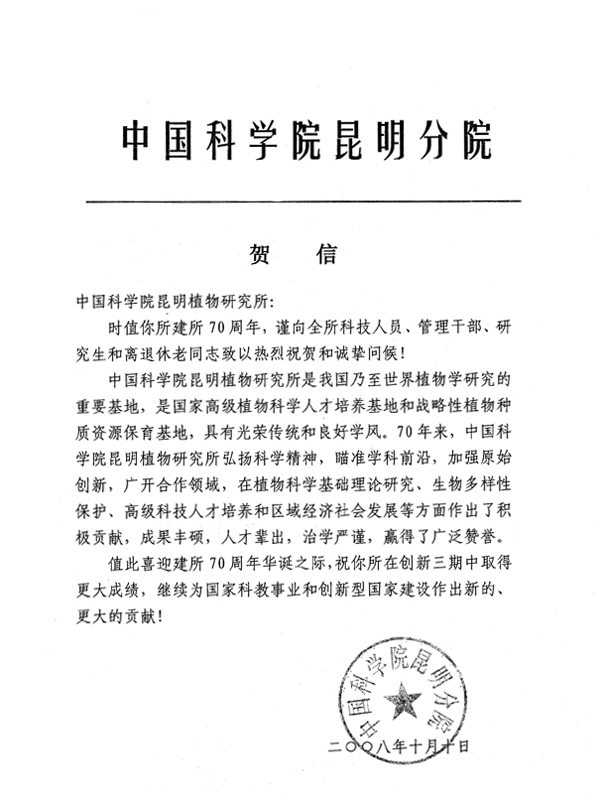 中国科学院昆明分院

贺　信

中国科学院昆明植物研究所:

时值你所建所70周年，谨向全所科技人员、管理干部、研究生和离退休老同志致以热烈祝贺和诚挚问候！

中国科学院昆明植物研究所是我国乃至世界植物学研究的重要基地，是国家高级植物科学人才培养基地和战略性植物种质资源保育基地，具有光荣传统和良好学风。70年来，中国科学院昆明植物研究所弘扬科学精神，瞄准学科前沿，加强原始创新，广开合作领域，在植物科学基础理论研究、生物多样性保护、高级科技人才培养和区域经济社会发展等方面作出了积极贡献，成果丰硕，人才辈出，治学严谨，赢得了广泛赞誉。

值此喜迎建所70周年华诞之际，祝你所在创新三期中取得更大成绩，继续为国家科教事业和创新型国家建设作出新的、更大的贡献！

中国科学院昆明分院

二〇〇八年十月十日